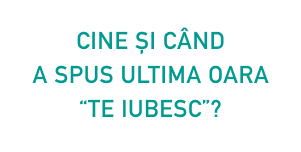 CINE ȘI CÂND A SPUS ULTIMA OARA “TE IUBESC”?